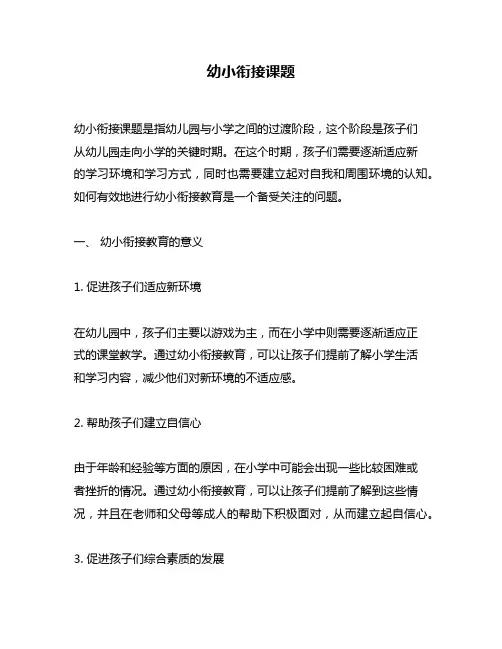 幼小衔接课题

幼小衔接课题是指幼儿园与小学之间的过渡阶段，这个阶段是孩子们从幼儿园走向小学的关键时期。在这个时期，孩子们需要逐渐适应新的学习环境和学习方式，同时也需要建立起对自我和周围环境的认知。如何有效地进行幼小衔接教育是一个备受关注的问题。

一、 幼小衔接教育的意义

1. 促进孩子们适应新环境

在幼儿园中，孩子们主要以游戏为主，而在小学中则需要逐渐适应正式的课堂教学。通过幼小衔接教育，可以让孩子们提前了解小学生活和学习内容，减少他们对新环境的不适应感。

2. 帮助孩子们建立自信心

由于年龄和经验等方面的原因，在小学中可能会出现一些比较困难或者挫折的情况。通过幼小衔接教育，可以让孩子们提前了解到这些情况，并且在老师和父母等成人的帮助下积极面对，从而建立起自信心。

3. 促进孩子们综合素质的发展